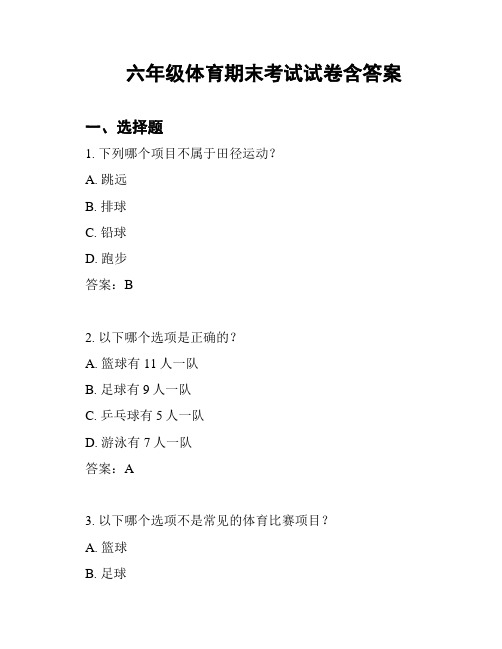 六年级体育期末考试试卷含答案

一、选择题

1. 下列哪个项目不属于田径运动？

A. 跳远

B. 排球

C. 铅球

D. 跑步

答案：B

2. 以下哪个选项是正确的？

A. 篮球有 11 人一队

B. 足球有 9 人一队

C. 乒乓球有 5 人一队

D. 游泳有 7 人一队

答案：A

3. 以下哪个选项不是常见的体育比赛项目？

A. 篮球

B. 足球